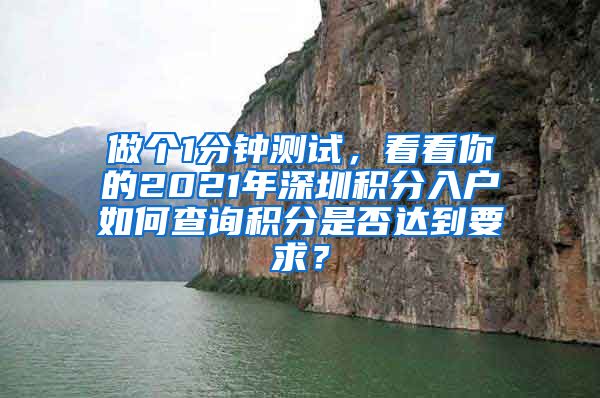 做个1分钟测试，看看你的2021年深圳积分入户如何查询积分是否达到要求？